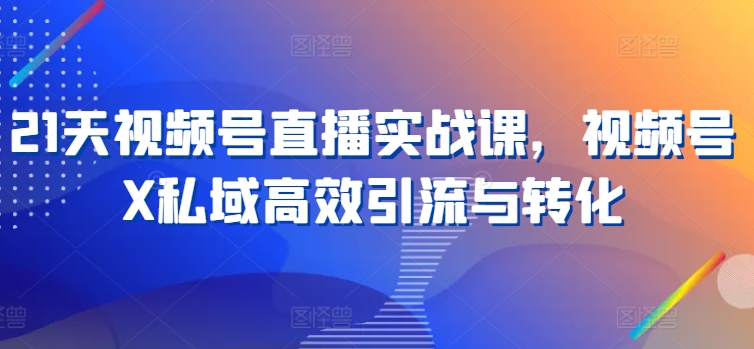 21天视频号直播实战课，视频号X私域高效引流与转化